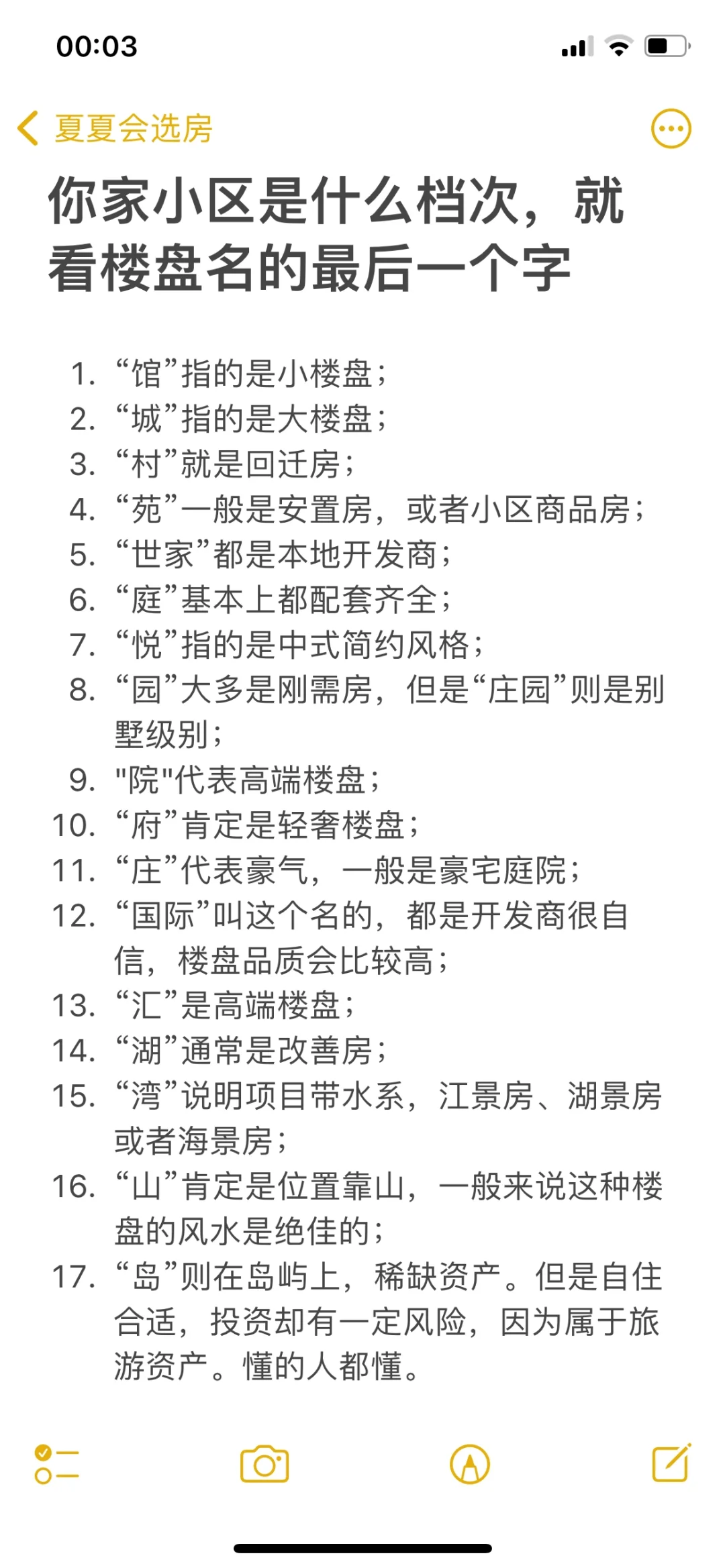 00:03

夏夏会选房

你家小区是什么档次，就看楼盘名的最后一个字

1. “馆”指的是小楼盘；
2. “城”指的是大楼盘；
3. “村”就是回迁房；
4. “苑”一般是安置房，或者小区商品房；
5. “世家”都是本地开发商；
6. “庭”基本上都配套齐全；
7. “悦”指的是中式简约风格；
8. “园”大多是刚需房，但是“庄园”则是别墅级别；
9. "院"代表高端楼盘；
10. “府”肯定是轻奢楼盘；
11. “庄”代表豪气，一般是豪宅庭院；
12. “国际”叫这个名的，都是开发商很自信，楼盘品质会比较高；
13. “汇”是高端楼盘；
14. “湖”通常是改善房；
15. “湾”说明项目带水系，江景房、湖景房或者海景房；
16. “山”肯定是位置靠山，一般来说这种楼盘的风水是绝佳的；
17. “岛”则在岛屿上，稀缺资产。但是自住合适，投资却有一定风险，因为属于旅游资产。懂的人都懂。